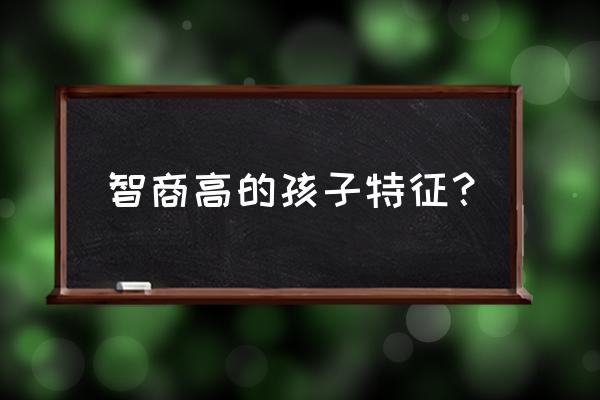 智商高的孩子特征？